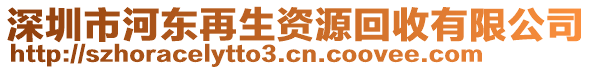 深圳市河东再生资源回收有限公司
http://szhoracelytto3.cn.coovee.com